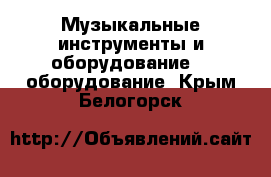 Музыкальные инструменты и оборудование   оборудование  Крым Белогорск

http://Объявлений.сайт